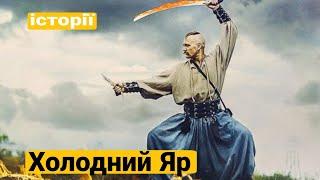 історії

Холодний Яр